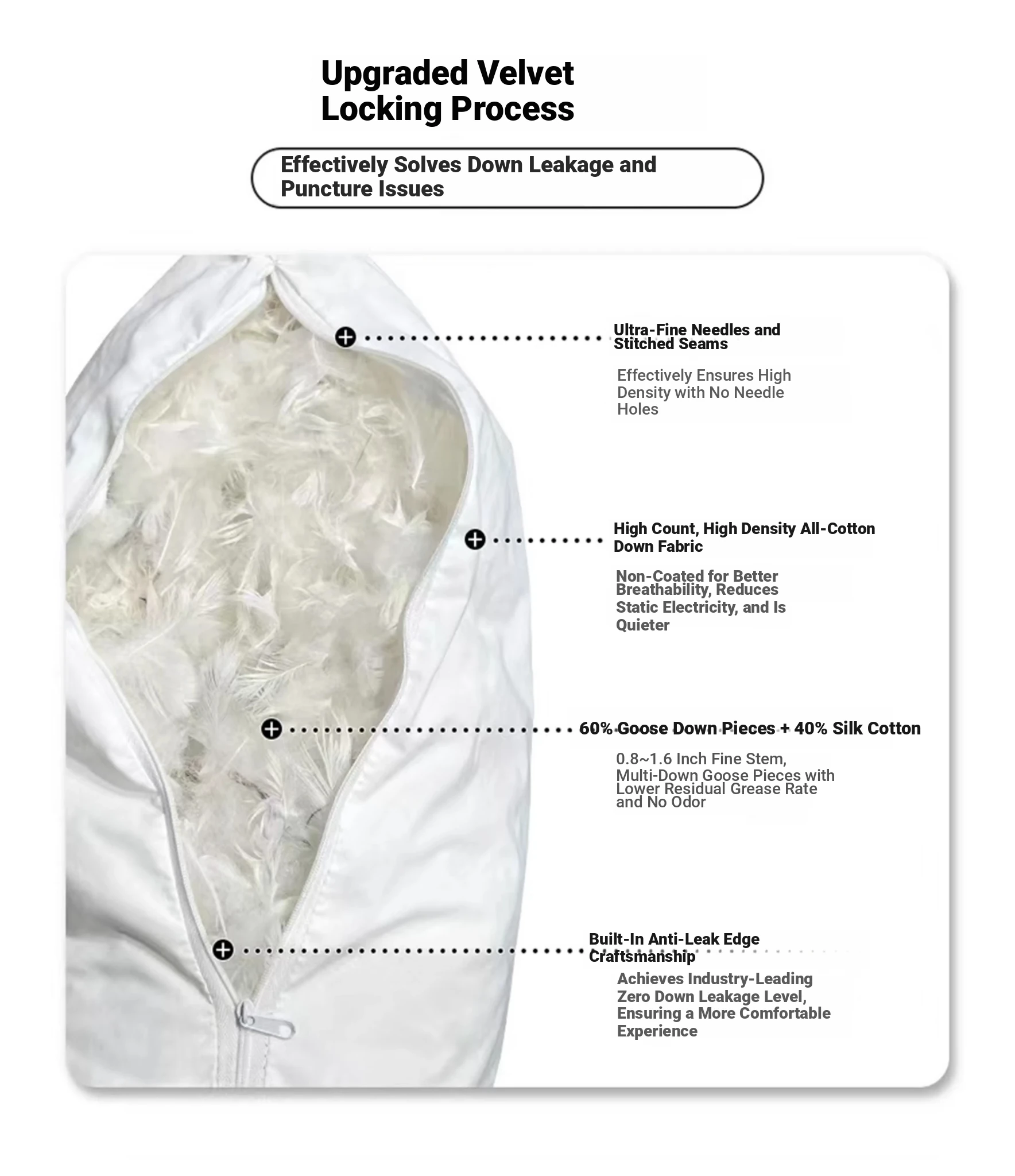 Upgraded Velvet Locking Process

Effectively Solves Down Leakage and Puncture Issues

Ultra-Fine Needles and Stitched Seams

Effectively Ensures High Density with No Needle Holes

High Count, High Density All-Cotton Down Fabric

Non-Coated for Better Breathability, Reduces Static Electricity, and Is Quieter

60% Goose Down Pieces + 40% Silk Cotton

0.8~1.6 Inch Fine Stem, Multi-Down Goose Pieces with Lower Residual Grease Rate and No Odor

Built-In Anti-Leak Edge Craftsmanship

Achieves Industry-Leading Zero Down Leakage Level, Ensuring a More Comfortable Experience